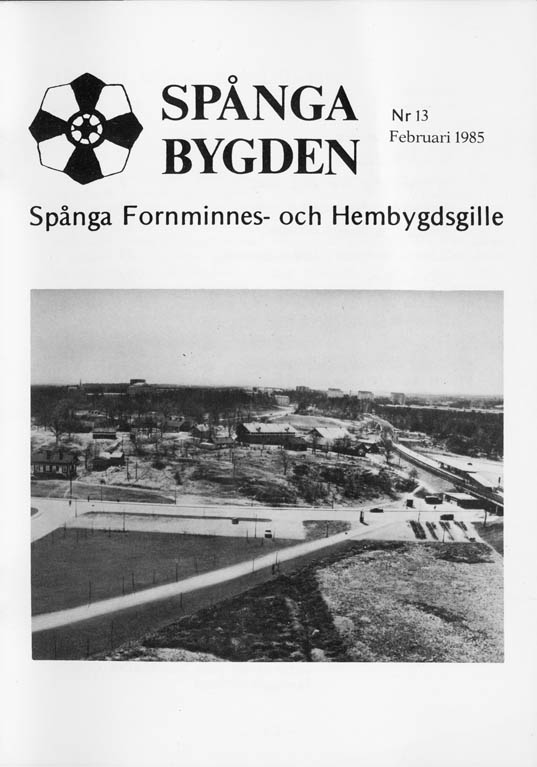 SPÅNGA BYGDEN

Nr 13
Februari 1985

Spånga Fornminnes- och Hembygdsgille